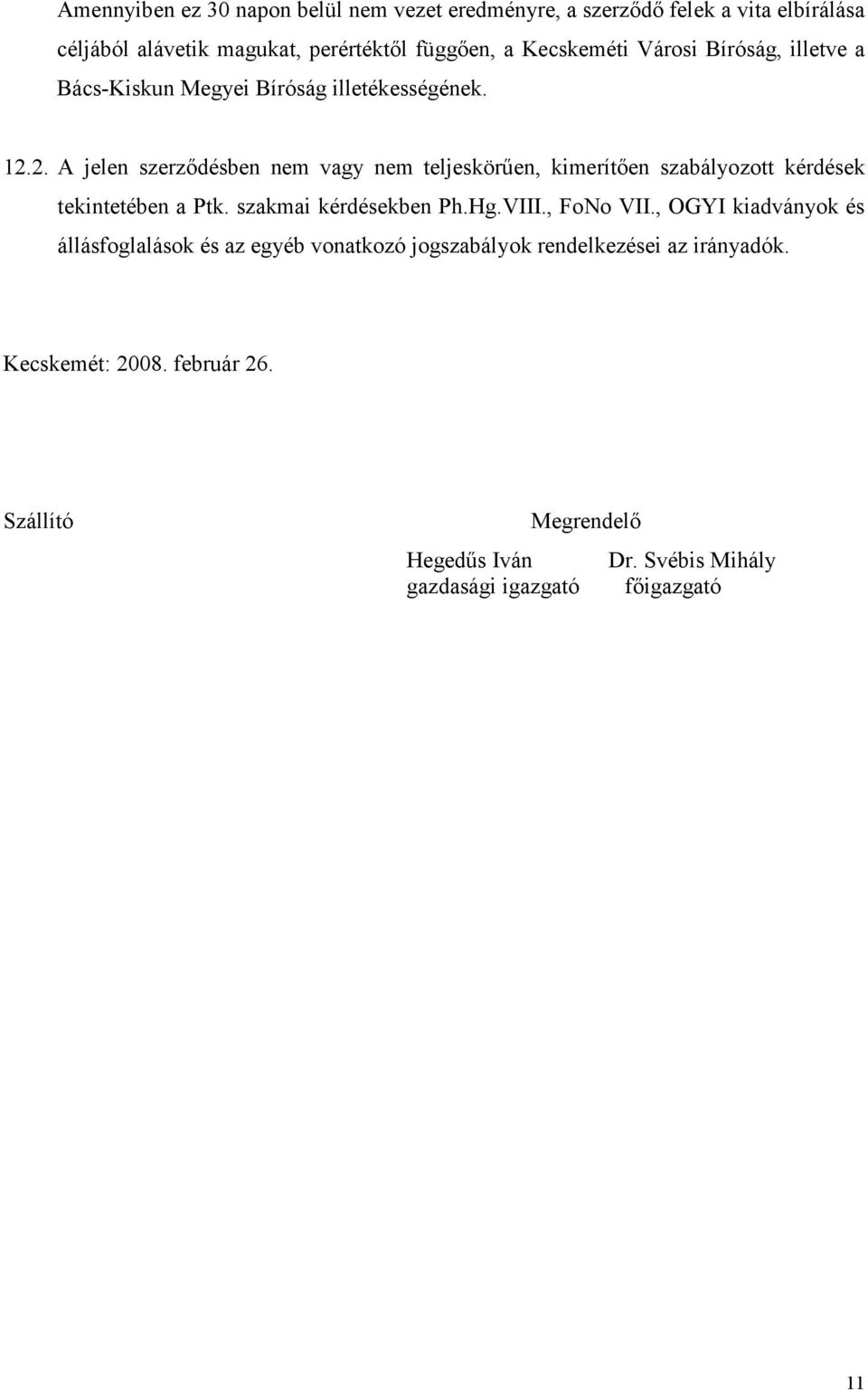 Amennyiben ez 30 napon belül nem vezet eredményre, a szerződő felek a vita elbírálása céljából alávetik magukat, perértéktől függően, a Kecskeméti Városi Bíróság, illetve a Bács-Kiskun Megyei Bíróság illetékességének.

12.2. A jelen szerződésben nem vagy nem teljeskörűen, kimerítően szabályozott kérdések tekintetében a Ptk. szakmai kérdésekben Ph.Hg.VIII., FoNo VII., OGYI kiadványok és állásfoglalások és az egyéb vonatkozó jogszabályok rendelkezései az irányadók.

Kecskemét: 2008. február 26.

Szállító

Megrendelő

Hegedűs Iván
gazdasági igazgató

Dr. Svébis Mihály
főigazgató

11